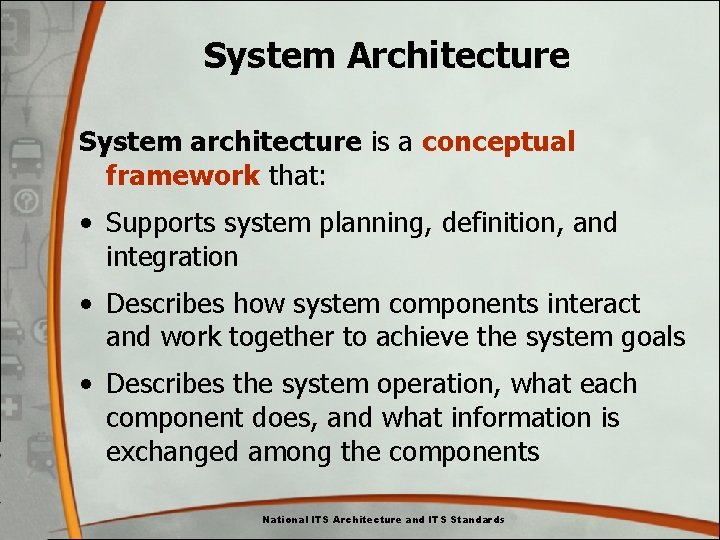 System Architecture

System architecture is a conceptual framework that:

• Supports system planning, definition, and integration

• Describes how system components interact and work together to achieve the system goals

• Describes the system operation, what each component does, and what information is exchanged among the components

National ITS Architecture and ITS Standards